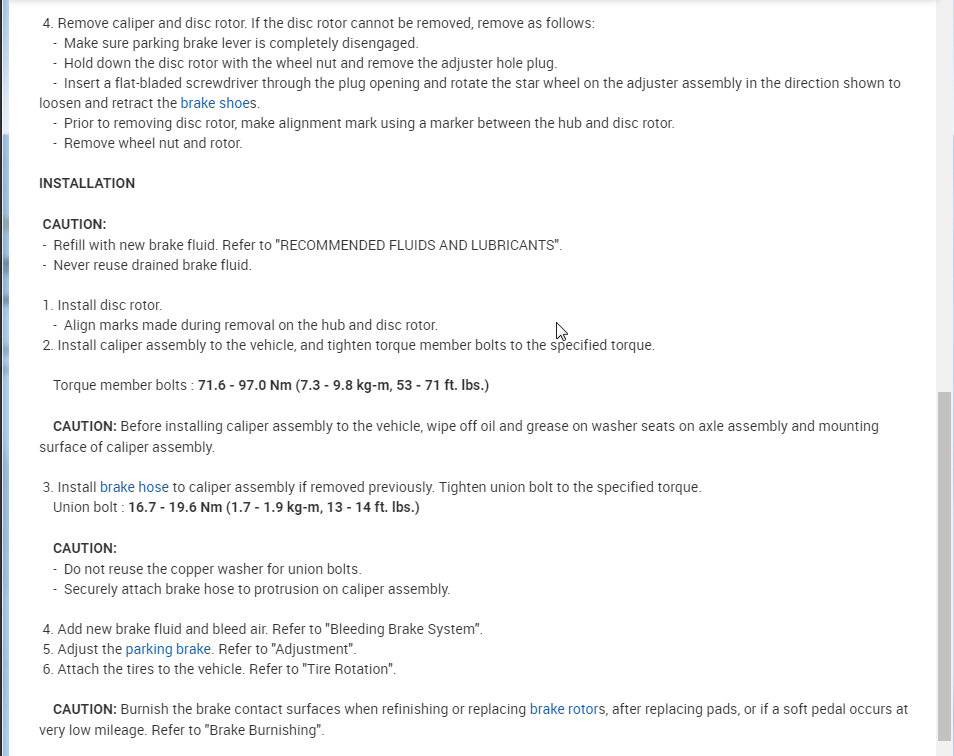 4. Remove caliper and disc rotor. If the disc rotor cannot be removed, remove as follows:
- Make sure parking brake lever is completely disengaged.
- Hold down the disc rotor with the wheel nut and remove the adjuster hole plug.
- Insert a flat-bladed screwdriver through the plug opening and rotate the star wheel on the adjuster assembly in the direction shown to loosen and retract the brake shoes.
- Prior to removing disc rotor, make alignment mark using a marker between the hub and disc rotor.
- Remove wheel nut and rotor.

INSTALLATION

CAUTION:
- Refill with new brake fluid. Refer to "RECOMMENDED FLUIDS AND LUBRICANTS".
- Never reuse drained brake fluid.

1. Install disc rotor.
- Align marks made during removal on the hub and disc rotor.
2. Install caliper assembly to the vehicle, and tighten torque member bolts to the specified torque.

Torque member bolts : 71.6 - 97.0 Nm (7.3 - 9.8 kg-m, 53 - 71 ft. lbs.)

CAUTION: Before installing caliper assembly to the vehicle, wipe off oil and grease on washer seats on axle assembly and mounting surface of caliper assembly.

3. Install brake hose to caliper assembly if removed previously. Tighten union bolt to the specified torque.
Union bolt : 16.7 - 19.6 Nm (1.7 - 1.9 kg-m, 13 - 14 ft. lbs.)

CAUTION:
- Do not reuse the copper washer for union bolts.
- Securely attach brake hose to protrusion on caliper assembly.

4. Add new brake fluid and bleed air. Refer to "Bleeding Brake System".
5. Adjust the parking brake. Refer to "Adjustment".
6. Attach the tires to the vehicle. Refer to "Tire Rotation".

CAUTION: Burnish the brake contact surfaces when refinishing or replacing brake rotors, after replacing pads, or if a soft pedal occurs at very low mileage. Refer to "Brake Burnishing".